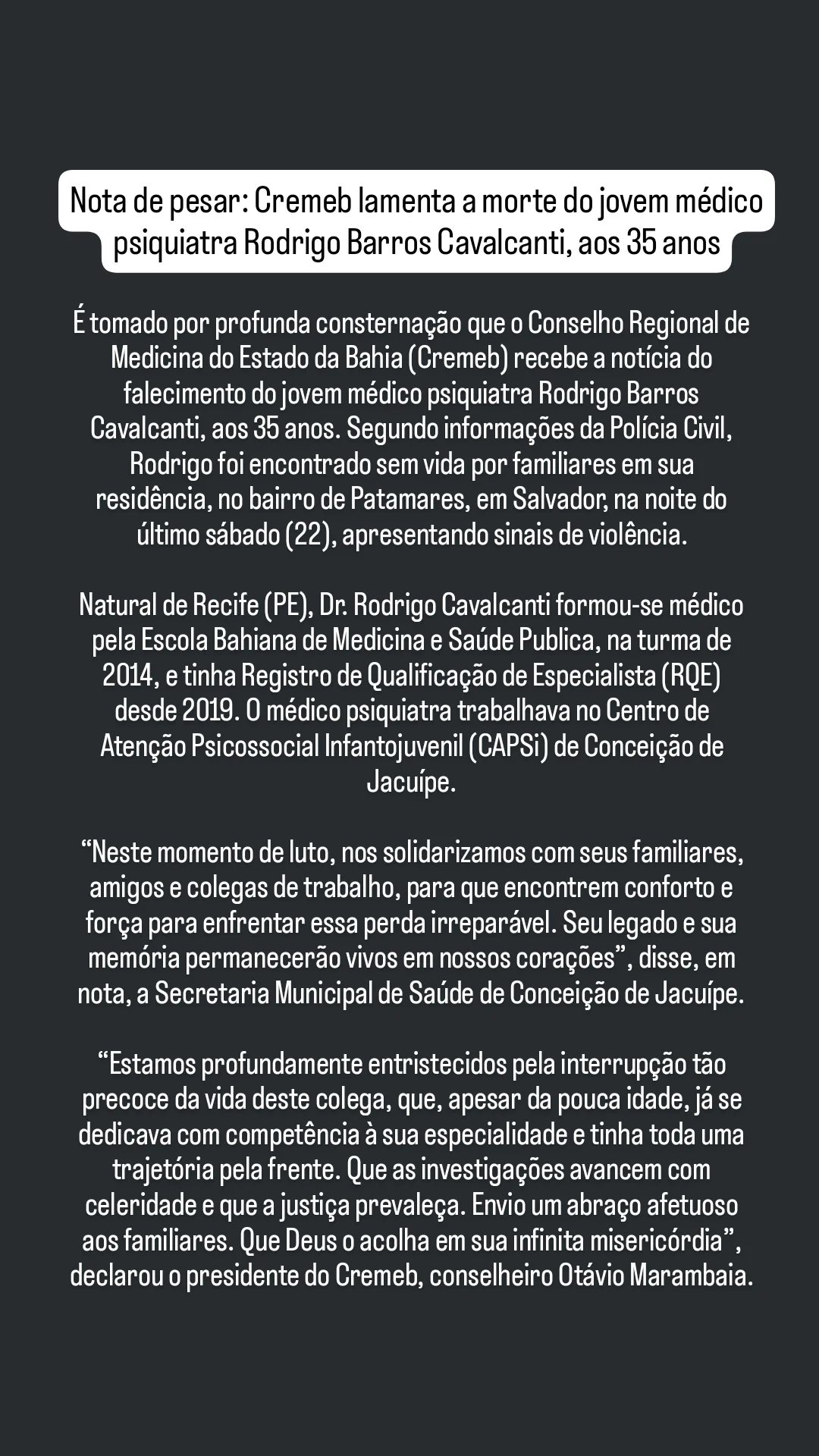 Nota de pesar: Cremeb lamenta a morte do jovem médico psiquiatra Rodrigo Barros Cavalcanti, aos 35 anos

É tomado por profunda consternação que o Conselho Regional de Medicina do Estado da Bahia (Cremeb) recebe a notícia do falecimento do jovem médico psiquiatra Rodrigo Barros Cavalcanti, aos 35 anos. Segundo informações da Polícia Civil, Rodrigo foi encontrado sem vida por familiares em sua residência, no bairro de Patamares, em Salvador, na noite do último sábado (22), apresentando sinais de violência.

Natural de Recife (PE), Dr. Rodrigo Cavalcanti formou-se médico pela Escola Bahiana de Medicina e Saúde Publica, na turma de 2014, e tinha Registro de Qualificação de Especialista (RQE) desde 2019. O médico psiquiatra trabalhava no Centro de Atenção Psicossocial Infantojuvenil (CAPSi) de Conceição de Jacuípe.

“Neste momento de luto, nos solidarizamos com seus familiares, amigos e colegas de trabalho, para que encontrem conforto e força para enfrentar essa perda irreparável. Seu legado e sua memória permanecerão vivos em nossos corações”, disse, em nota, a Secretaria Municipal de Saúde de Conceição de Jacuípe.

“Estamos profundamente entristecidos pela interrupção tão precoce da vida deste colega, que, apesar da pouca idade, já se dedicava com competência à sua especialidade e tinha toda uma trajetória pela frente. Que as investigações avancem com celeridade e que a justiça prevaleça. Envio um abraço afetuoso aos familiares. Que Deus o acolha em sua infinita misericórdia”, declarou o presidente do Cremeb, conselheiro Otávio Marambaia.